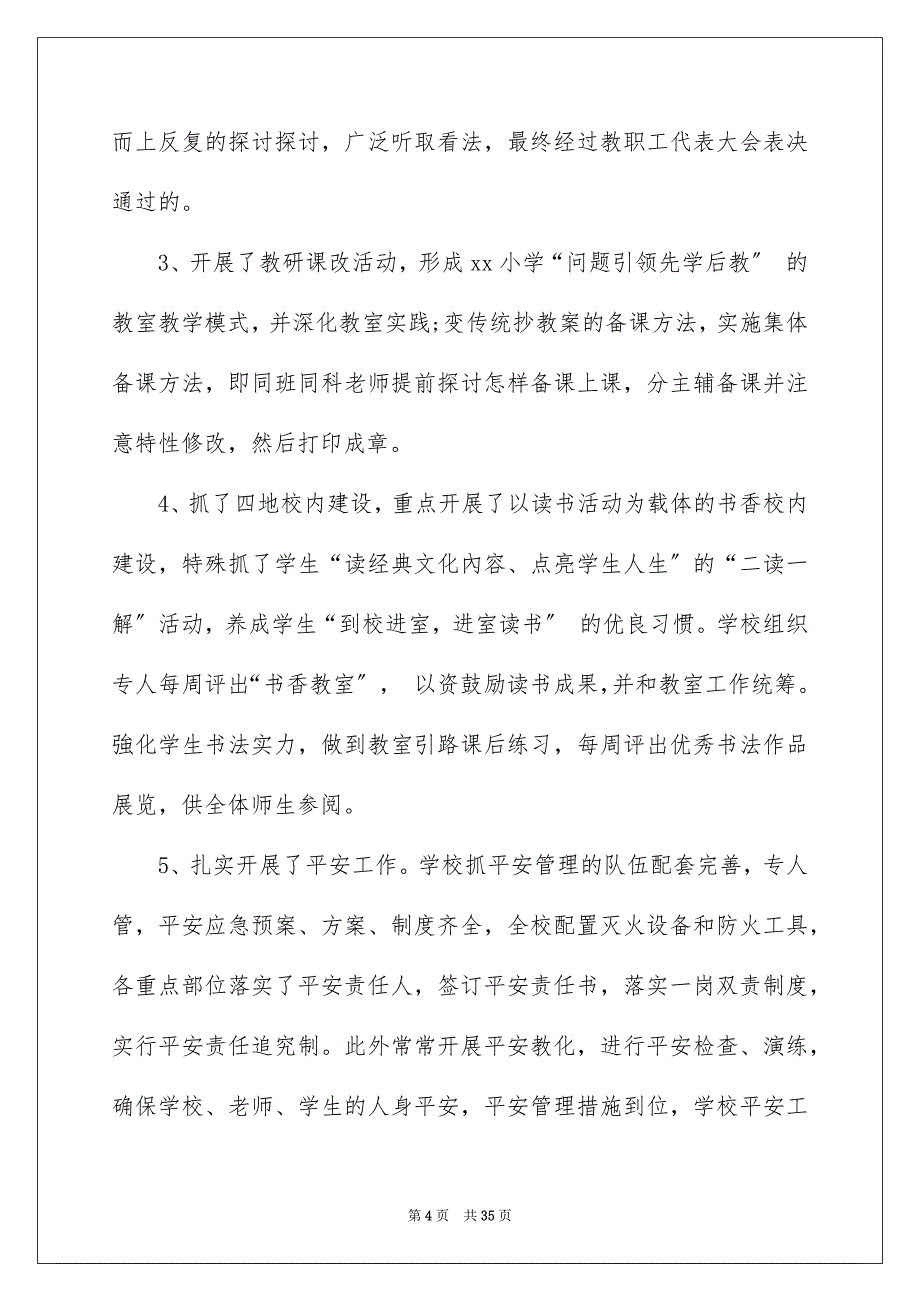 而上反复的探讨探讨，广泛听取看法，最终经过教职工代表大会表决通过的。

3、开展了教研课改活动，形成 xx 小学“问题引领先学后教″ 的教室教学模式，并深化教室实践;变传统抄教案的备课方法，实施集体备课方法，即同班同科老师提前探讨怎样备课上课，分主辅备课并注意特性修改，然后打印成章。

4、抓了四地校内建设，重点开展了以读书活动为载体的书香校内建设，特殊抓了学生“读经典文化内容、点亮学生人生″的“二读一解″活动，养成学生“到校进室，进室读书″ 的优良习惯。学校组织专人每周评出“书香教室″， 以资鼓励读书成果,并和教室工作统筹。強化学生书法实力，做到教室引路课后练习，每周评出优秀书法作品展览，供全体师生参阅。

5、扎实开展了平安工作。学校抓平安管理的队伍配套完善，专人管，平安应急预案、方案、制度齐全，全校配置灭火设备和防火工具，各重点部位落实了平安责任人，签订平安责任书，落实一岗双责制度，实行平安责任追究制。此外常常开展平安教化，进行平安检查、演练，确保学校、老师、学生的人身平安，平安管理措施到位，学校平安工

第 4 页 共 35 页